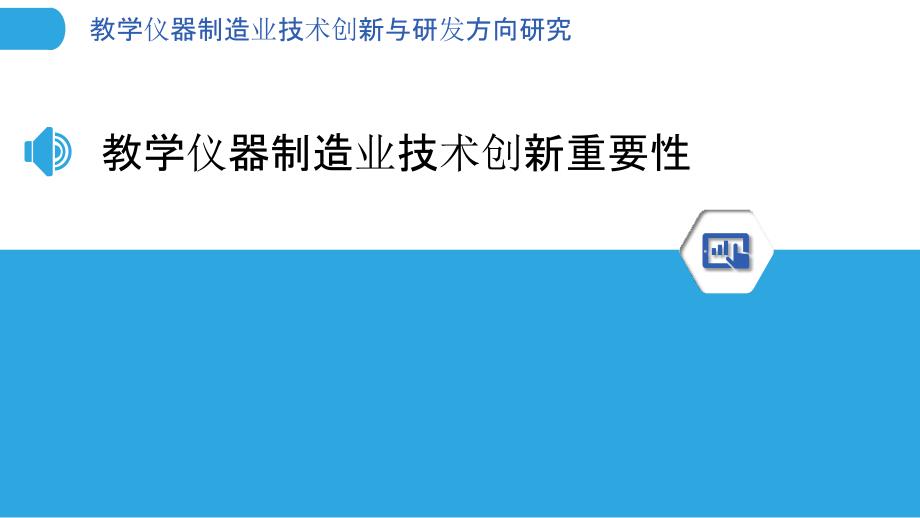 教学仪器制造业技术创新与研发方向研究

教学仪器制造业技术创新重要性